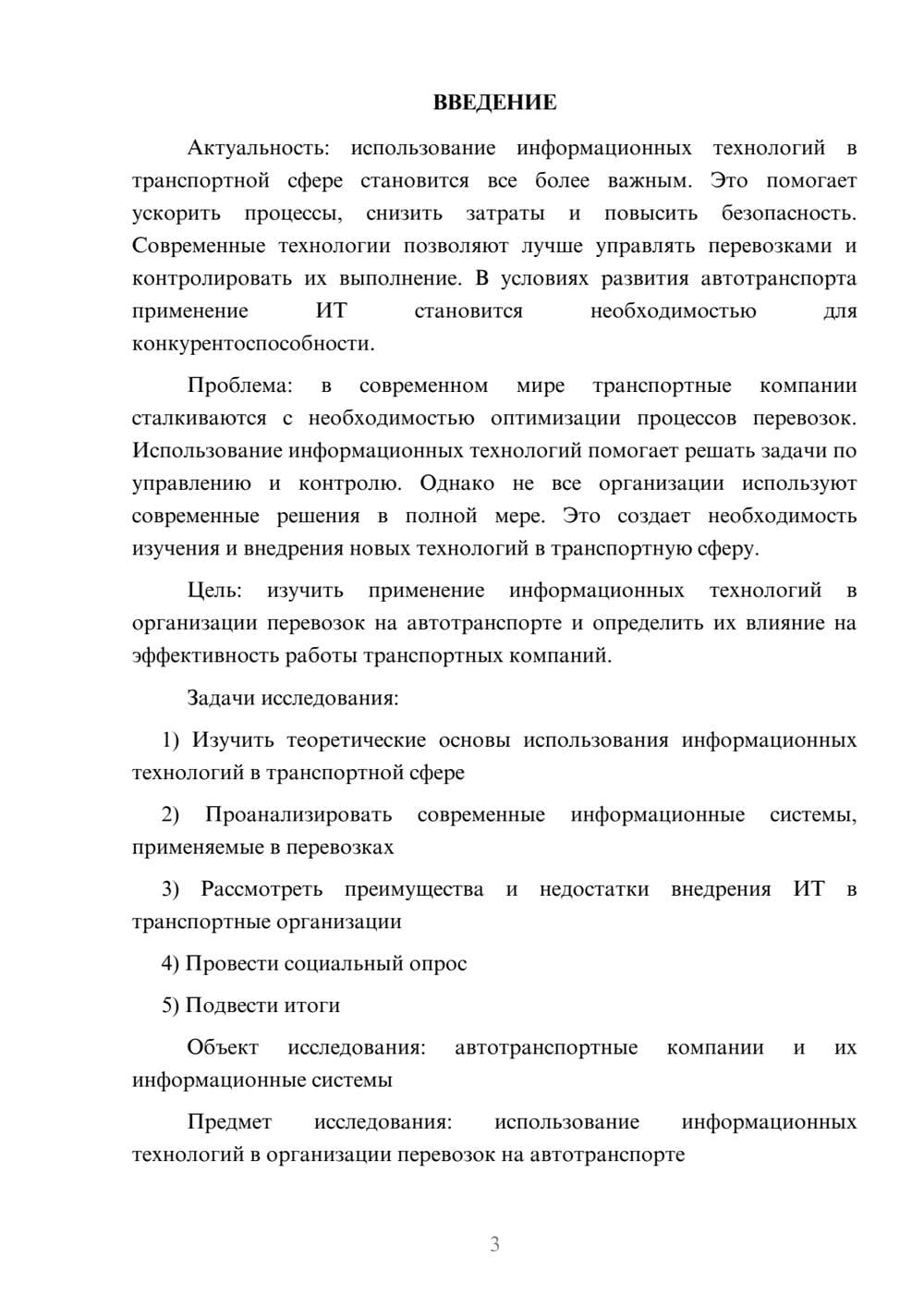 ВВЕДЕНИЕ

Актуальность: использование информационных технологий в транспортной сфере становится все более важным. Это помогает ускорить процессы, снизить затраты и повысить безопасность. Современные технологии позволяют лучше управлять перевозками и контролировать их выполнение. В условиях развития автотранспорта применение ИТ становится необходимостью для конкурентоспособности.

Проблема: в современном мире транспортные компании сталкиваются с необходимостью оптимизации процессов перевозок. Использование информационных технологий помогает решать задачи по управлению и контролю. Однако не все организации используют современные решения в полной мере. Это создает необходимость изучения и внедрения новых технологий в транспортную сферу.

Цель: изучить применение информационных технологий в организации перевозок на автотранспорте и определить их влияние на эффективность работы транспортных компаний.

Задачи исследования:

1) Изучить теоретические основы использования информационных технологий в транспортной сфере

2) Проанализировать современные информационные системы, применяемые в перевозках

3) Рассмотреть преимущества и недостатки внедрения ИТ в транспортные организации

4) Провести социальный опрос

5) Подвести итоги

Объект исследования: автотранспортные компании и их информационные системы

Предмет исследования: использование информационных технологий в организации перевозок на автотранспорте

3